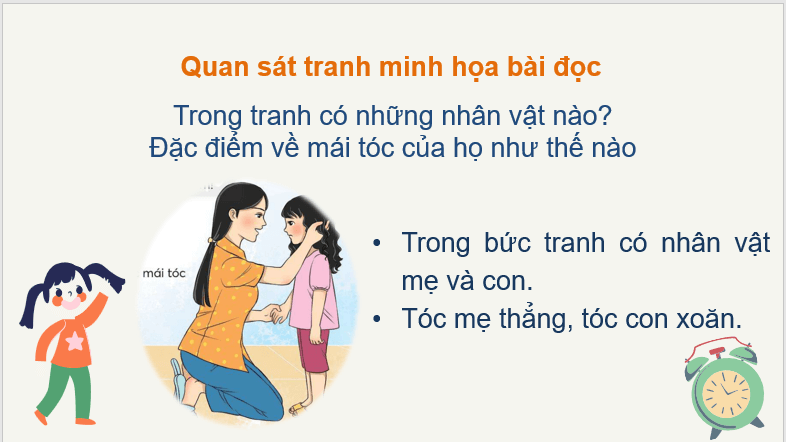 Quan sát tranh minh họa bài đọc

Trong tranh có những nhân vật nào?
Đặc điểm về mái tóc của họ như thế nào

mái tóc

• Trong bức tranh có nhân vật mẹ và con.
• Tóc mẹ thẳng, tóc con xoăn.